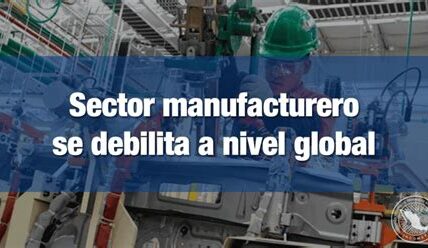 Sector manufacturero se debilita a nivel global